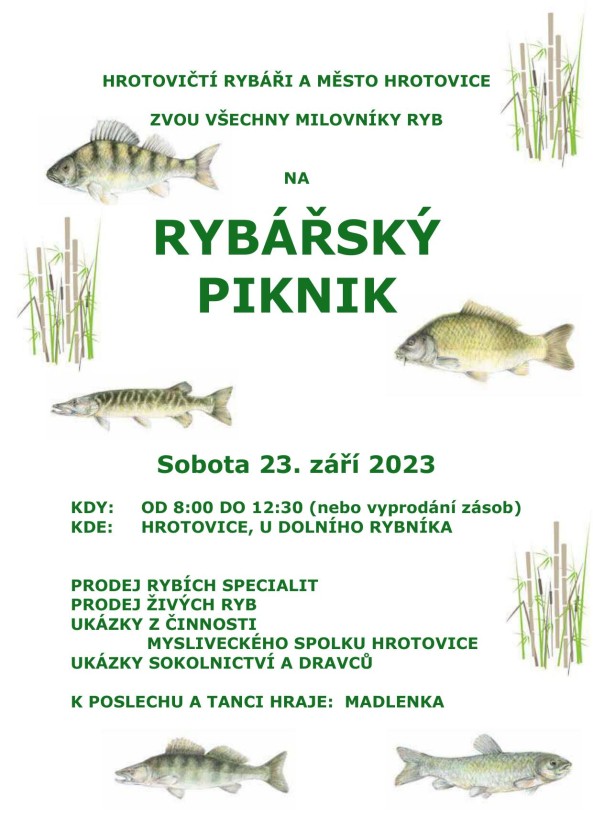 HROTOVIČTÍ RYBÁŘI A MĚSTO HROTOVICE

ZVOU VŠECHNY MILOVNÍKY RYB

NA

RYBÁŘSKÝ PIKNIK

Sobota 23. září 2023

KDY: OD 8:00 DO 12:30 (nebo vyprodání zásob)
KDE: HROTOVICE, U DOLNÍHO RYBNÍKA

PRODEJ RYBÍCH SPECIALIT
PRODEJ ŽIVÝCH RYB
UKÁZKY Z ČINNOSTI
MYSLIVECKÉHO SPOLKU HROTOVICE
UKÁZKY SOKOLNICTVÍ A DRAVCŮ

K POSLECHU A TANCI HRAJE: MADLENKA